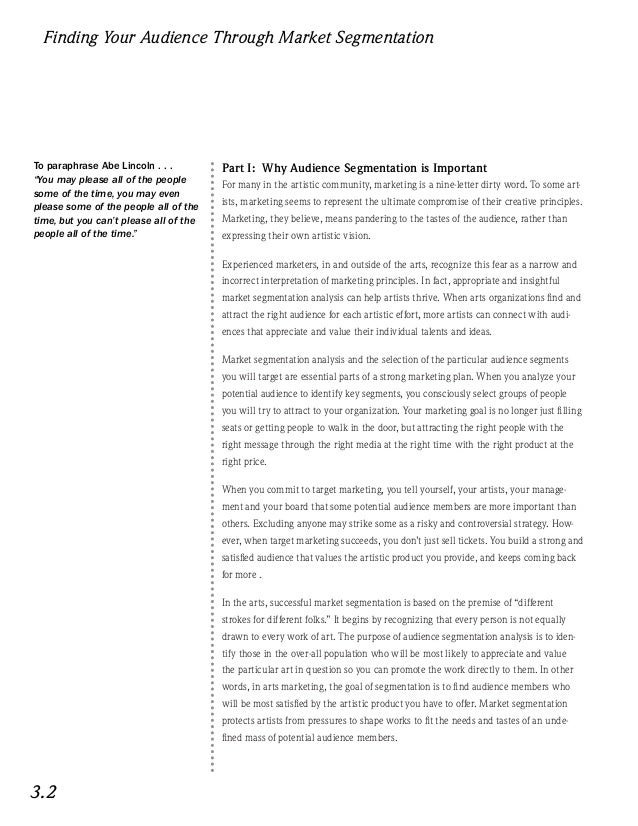 Finding Your Audience Through Market Segmentation

To paraphrase Abe Lincoln . . .
"You may please all of the people some of the time, you may even please some of the people all of the time, but you can't please all of the people all of the time."

Part I: Why Audience Segmentation is Important

For many in the artistic community, marketing is a nine-letter dirty word. To some artists, marketing seems to represent the ultimate compromise of their creative principles. Marketing, they believe, means pandering to the tastes of the audience, rather than expressing their own artistic vision.

Experienced marketers, in and outside of the arts, recognize this fear as a narrow and incorrect interpretation of marketing principles. In fact, appropriate and insightful market segmentation analysis can help artists thrive. When arts organizations find and attract the right audience for each artistic effort, more artists can connect with audiences that appreciate and value their individual talents and ideas.

Market segmentation analysis and the selection of the particular audience segments you will target are essential parts of a strong marketing plan. When you analyze your potential audience to identify key segments, you consciously select groups of people you will try to attract to your organization. Your marketing goal is no longer just filling seats or getting people to walk in the door, but attracting the right people with the right message through the right media at the right time with the right product at the right price.

When you commit to target marketing, you tell yourself, your artists, your management and your board that some potential audience members are more important than others. Excluding anyone may strike some as a risky and controversial strategy. However, when target marketing succeeds, you don't just sell tickets. You build a strong and satisfied audience that values the artistic product you provide, and keeps coming back for more .

In the arts, successful market segmentation is based on the premise of "different strokes for different folks." It begins by recognizing that every person is not equally drawn to every work of art. The purpose of audience segmentation analysis is to identify those in the over-all population who will be most likely to appreciate and value the particular art in question so you can promote the work directly to them. In other words, in arts marketing, the goal of segmentation is to find audience members who will be most satisfied by the artistic product you have to offer. Market segmentation protects artists from pressures to shape works to fit the needs and tastes of an undefined mass of potential audience members.

3.2